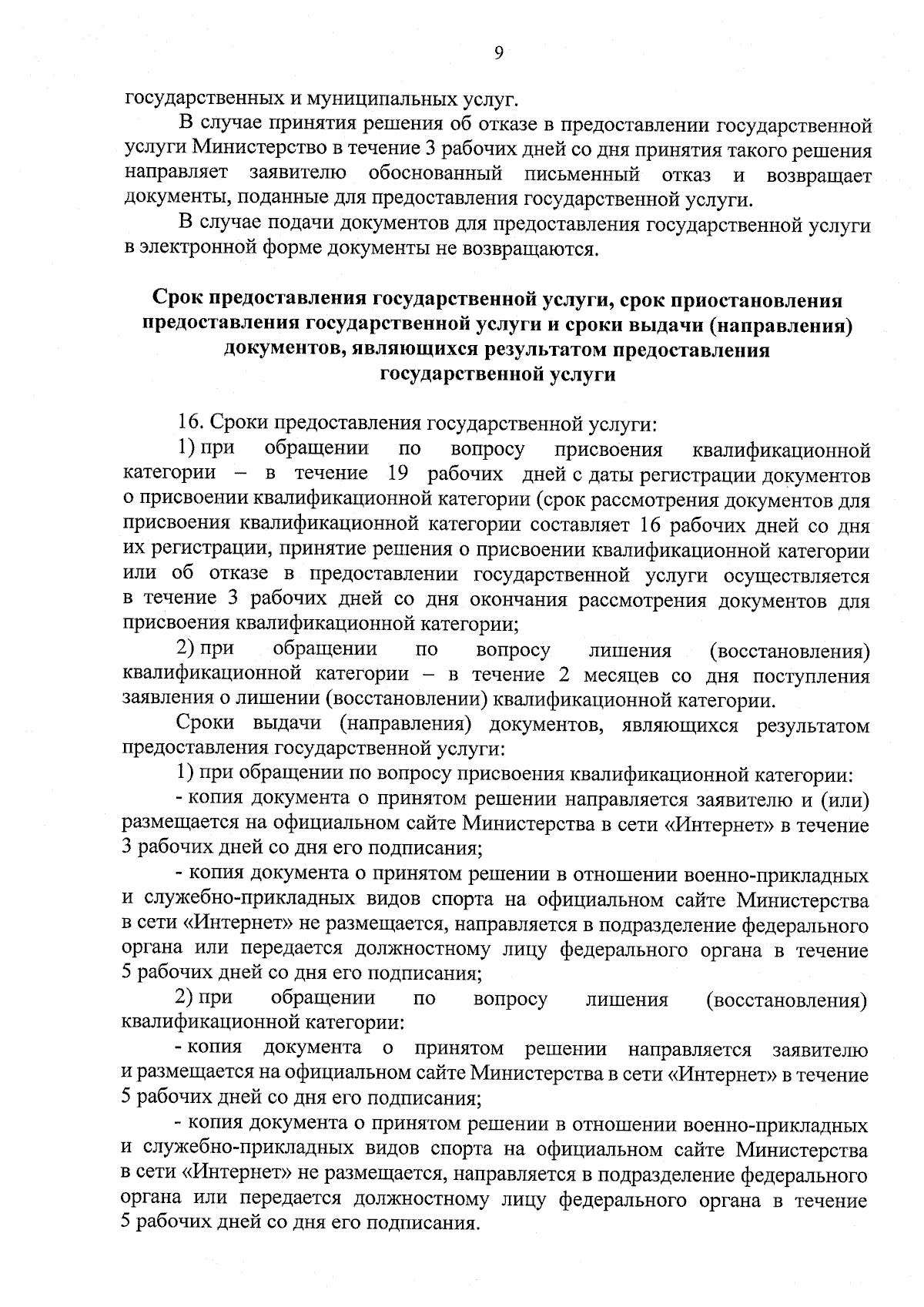 9

государственных и муниципальных услуг.

В случае принятия решения об отказе в предоставлении государственной услуги Министерство в течение 3 рабочих дней со дня принятия такого решения направляет заявителю обоснованный письменный отказ и возвращает документы, поданные для предоставления государственной услуги.

В случае подачи документов для предоставления государственной услуги в электронной форме документы не возвращаются.

Срок предоставления государственной услуги, срок приостановления предоставления государственной услуги и сроки выдачи (направления) документов, являющихся результатом предоставления государственной услуги

16. Сроки предоставления государственной услуги:

1) при обращении по вопросу присвоения квалификационной категории – в течение 19 рабочих дней с даты регистрации документов о присвоении квалификационной категории (срок рассмотрения документов для присвоения квалификационной категории составляет 16 рабочих дней со дня их регистрации, принятие решения о присвоении квалификационной категории или об отказе в предоставлении государственной услуги осуществляется в течение 3 рабочих дней со дня окончания рассмотрения документов для присвоения квалификационной категории;

2) при обращении по вопросу лишения (восстановления) квалификационной категории – в течение 2 месяцев со дня поступления заявления о лишении (восстановлении) квалификационной категории.

Сроки выдачи (направления) документов, являющихся результатом предоставления государственной услуги:

1) при обращении по вопросу присвоения квалификационной категории:

- копия документа о принятом решении направляется заявителю и (или) размещается на официальном сайте Министерства в сети «Интернет» в течение 3 рабочих дней со дня его подписания;

- копия документа о принятом решении в отношении военно-прикладных и служебно-прикладных видов спорта на официальном сайте Министерства в сети «Интернет» не размещается, направляется в подразделение федерального органа или передается должностному лицу федерального органа в течение 5 рабочих дней со дня его подписания;

2) при обращении по вопросу лишения (восстановления) квалификационной категории:

- копия документа о принятом решении направляется заявителю и размещается на официальном сайте Министерства в сети «Интернет» в течение 5 рабочих дней со дня его подписания;

- копия документа о принятом решении в отношении военно-прикладных и служебно-прикладных видов спорта на официальном сайте Министерства в сети «Интернет» не размещается, направляется в подразделение федерального органа или передается должностному лицу федерального органа в течение 5 рабочих дней со дня его подписания.